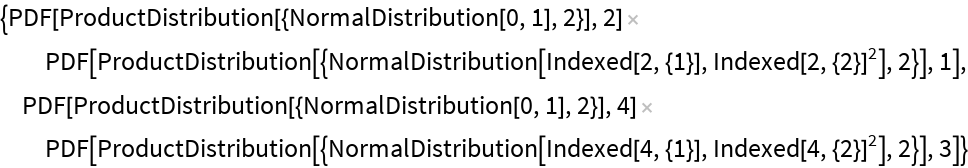 {PDF[ProductDistribution[{NormalDistribution[0, 1], 2}], 2] × PDF[ProductDistribution[{NormalDistribution[Indexed[2, {1}], Indexed[2, {2}]$^2$], 2}], 1], PDF[ProductDistribution[{NormalDistribution[0, 1], 2}], 4] × PDF[ProductDistribution[{NormalDistribution[Indexed[4, {1}], Indexed[4, {2}]$^2$], 2}], 3]}